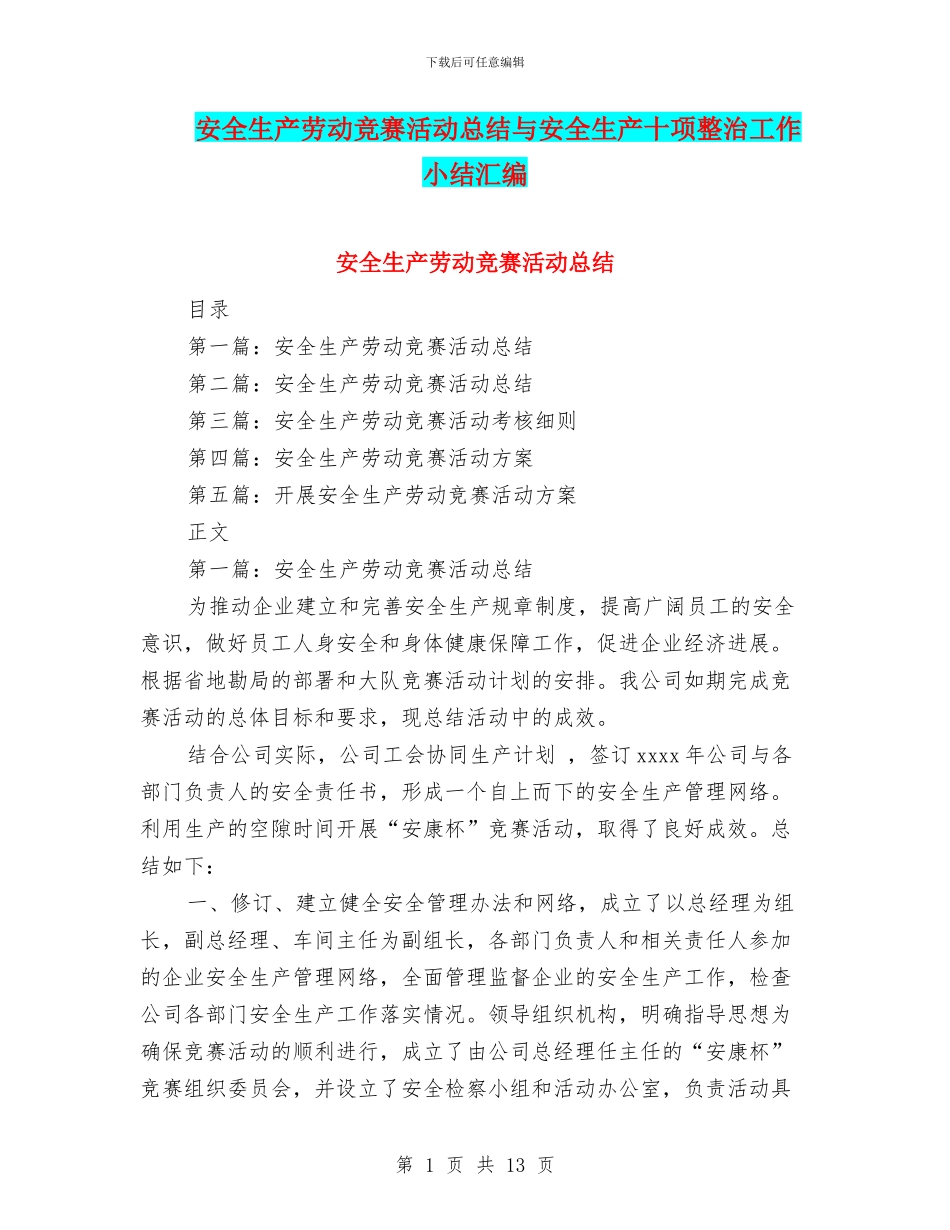 下载后可任意编辑

安全生产劳动竞赛活动总结与安全生产十项整治工作小结汇编

安全生产劳动竞赛活动总结

目录

第一篇：安全生产劳动竞赛活动总结

第二篇：安全生产劳动竞赛活动总结

第三篇：安全生产劳动竞赛活动考核细则

第四篇：安全生产劳动竞赛活动方案

第五篇：开展安全生产劳动竞赛活动方案

正文

第一篇：安全生产劳动竞赛活动总结

为推动企业建立和完善安全生产规章制度，提高广阔员工的安全意识，做好员工人身安全和身体健康保障工作，促进企业经济进展。根据省地勘局的部署和大队竞赛活动计划的安排。我公司如期完成竞赛活动的总体目标和要求，现总结活动中的成效。

结合公司实际，公司工会协同生产计划 ，签订 xxxx 年公司与各部门负责人的安全责任书，形成一个自上而下的安全生产管理网络。利用生产的空隙时间开展“安康杯”竞赛活动，取得了良好成效。总结如下：

一、修订、建立健全安全管理办法和网络，成立了以总经理为组长，副总经理、车间主任为副组长，各部门负责人和相关责任人参加的企业安全生产管理网络，全面管理监督企业的安全生产工作，检查公司各部门安全生产工作落实情况。领导组织机构，明确指导思想为确保竞赛活动的顺利进行，成立了由公司总经理任主任的“安康杯”竞赛组织委员会，并设立了安全检察小组和活动办公室，负责活动具

第 1 页 共 13 页